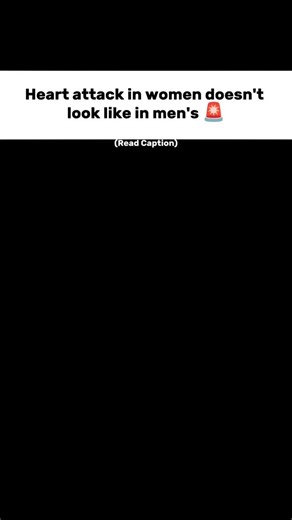 Heart attack in women doesn't look like in men's 🚨

(Read Caption)